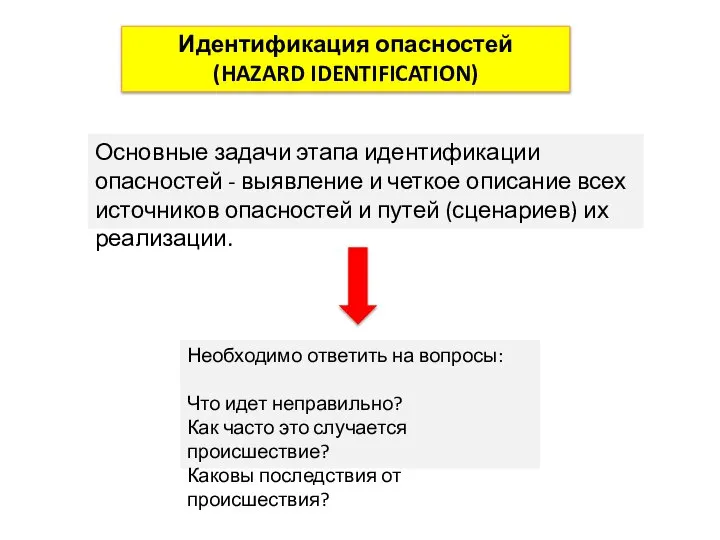 Идентификация опасностей
(HAZARD IDENTIFICATION)

Основные задачи этапа идентификации опасностей - выявление и четкое описание всех источников опасностей и путей (сценариев) их реализации.

Необходимо ответить на вопросы:

Что идет неправильно?
Как часто это случается происшествие?
Каковы последствия от происшествия?